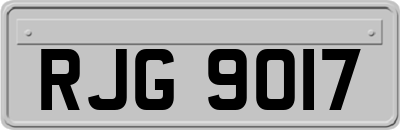 RJG 9017